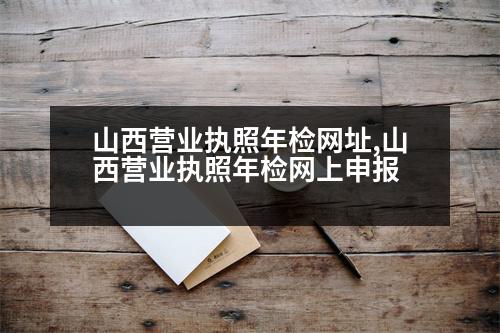 山西营业执照年检网址,山西营业执照年检网上申报